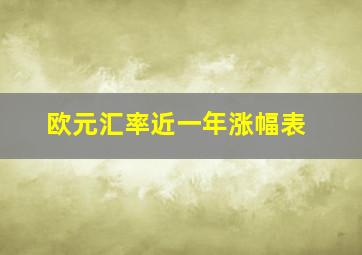 欧元汇率近一年涨幅表